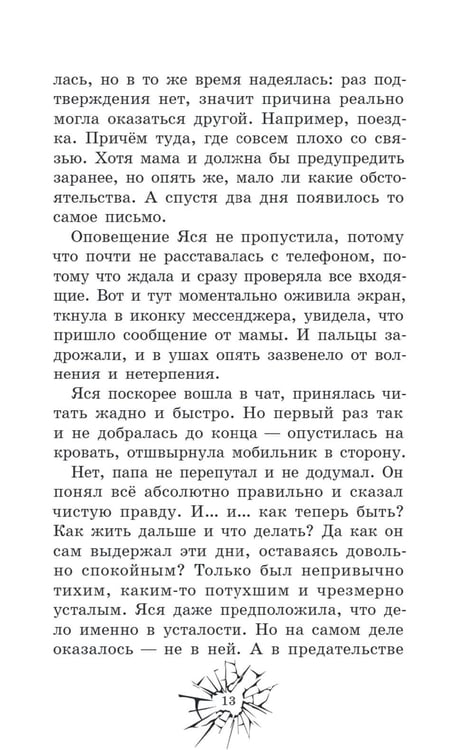 лась, но в то же время надеялась: раз подтверждения нет, значит причина реально могла оказаться другой. Например, поездка. Причём туда, где совсем плохо со связью. Хотя мама и должна бы предупредить заранее, но опять же, мало ли какие обстоятельства. А спустя два дня появилось то самое письмо.

Оповещение Яся не пропустила, потому что почти не расставалась с телефоном, потому что ждала и сразу проверяла все входящие. Вот и тут моментально оживила экран, ткнула в иконку мессенджера, увидела, что пришло сообщение от мамы. И пальцы задрожали, и в ушах опять зазвенело от волнения и нетерпения.

Яся поскорее вошла в чат, принялась читать жадно и быстро. Но первый раз так и не добралась до конца — опустилась на кровать, отшвырнула мобильник в сторону.

Нет, папа не перепутал и не додумал. Он понял всё абсолютно правильно и сказал чистую правду. И... и... как теперь быть? Как жить дальше и что делать? Да как он сам выдержал эти дни, оставаясь довольно спокойным? Только был непривычно тихим, каким-то потухшим и чрезмерно усталым. Яся даже предположила, что дело именно в усталости. Но на самом деле оказалось — не в ней. А в предательстве

13